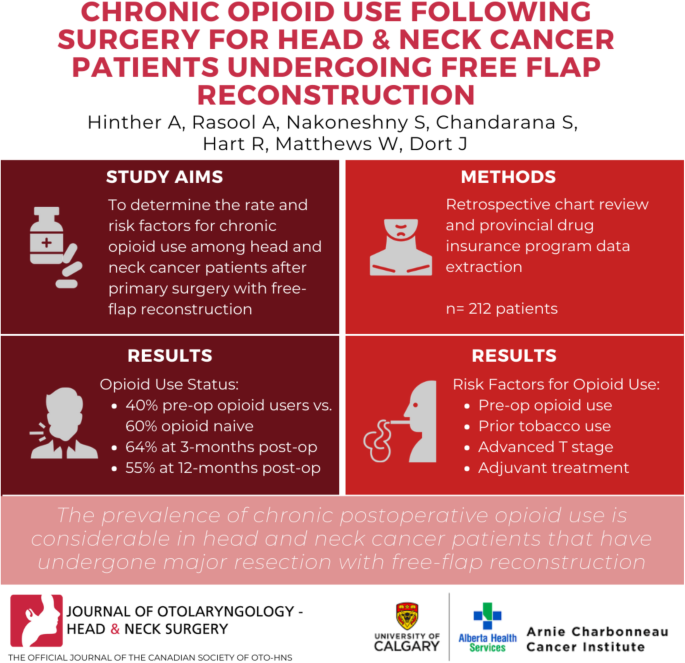 CHRONIC OPIOID USE FOLLOWING SURGERY FOR HEAD & NECK CANCER PATIENTS UNDERGOING FREE FLAP RECONSTRUCTION

Hinther A, Rasool A, Nakoneshny S, Chandarana S, Hart R, Matthews W, Dort J

STUDY AIMS

To determine the rate and risk factors for chronic opioid use among head and neck cancer patients after primary surgery with free-flap reconstruction

METHODS

Retrospective chart review and provincial drug insurance program data extraction

n= 212 patients

RESULTS

Opioid Use Status:
• 40% pre-op opioid users vs. 60% opioid naive
• 64% at 3-months post-op
• 55% at 12-months post-op

RESULTS

Risk Factors for Opioid Use:
• Pre-op opioid use
• Prior tobacco use
• Advanced T stage
• Adjuvant treatment

The prevalence of chronic postoperative opioid use is considerable in head and neck cancer patients that have undergone major resection with free-flap reconstruction

JOURNAL OF OTOLARYNGOLOGY - HEAD & NECK SURGERY

THE OFFICIAL JOURNAL OF THE CANADIAN SOCIETY OF OTO-HNS

UNIVERSITY OF CALGARY

Alberta Health Services

Arnie Charbonneau Cancer Institute